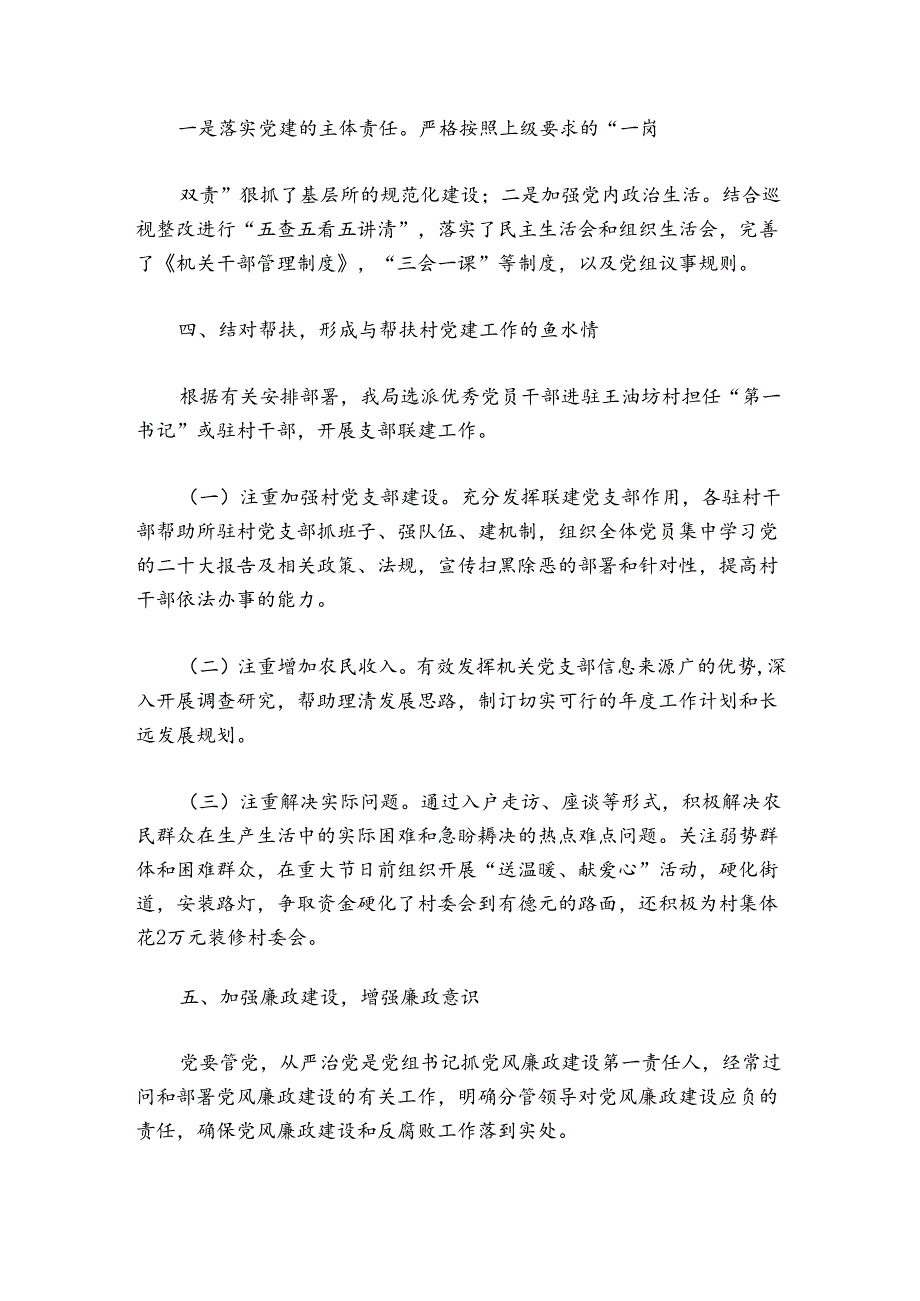 一是落实党建的主体责任。严格按照上级要求的“一岗

双责”狠抓了基层所的规范化建设；二是加强党内政治生活。结合巡视整改进行“五查五看五讲清”，落实了民主生活会和组织生活会，完善了《机关干部管理制度》，“三会一课”等制度，以及党组议事规则。

四、结对帮扶，形成与帮扶村党建工作的鱼水情

根据有关安排部署，我局选派优秀党员干部进驻王油坊村担任“第一书记”或驻村干部，开展支部联建工作。

（一）注重加强村党支部建设。充分发挥联建党支部作用，各驻村干部帮助所驻村党支部抓班子、强队伍、建机制，组织全体党员集中学习党的二十大报告及相关政策、法规，宣传扫黑除恶的部署和针对性，提高村干部依法办事的能力。

（二）注重增加农民收入。有效发挥机关党支部信息来源广的优势，深入开展调查研究，帮助理清发展思路，制订切实可行的年度工作计划和长远发展规划。

（三）注重解决实际问题。通过入户走访、座谈等形式，积极解决农民群众在生产生活中的实际困难和急盼耨决的热点难点问题。关注弱势群体和困难群众，在重大节日前组织开展“送温暖、献爱心”活动，硬化街道，安装路灯，争取资金硬化了村委会到有德元的路面，还积极为村集体花2万元装修村委会。

五、加强廉政建设，增强廉政意识

党要管党，从严治党是党组书记抓党风廉政建设第一责任人，经常过问和部署党风廉政建设的有关工作，明确分管领导对党风廉政建设应负的责任，确保党风廉政建设和反腐败工作落到实处。